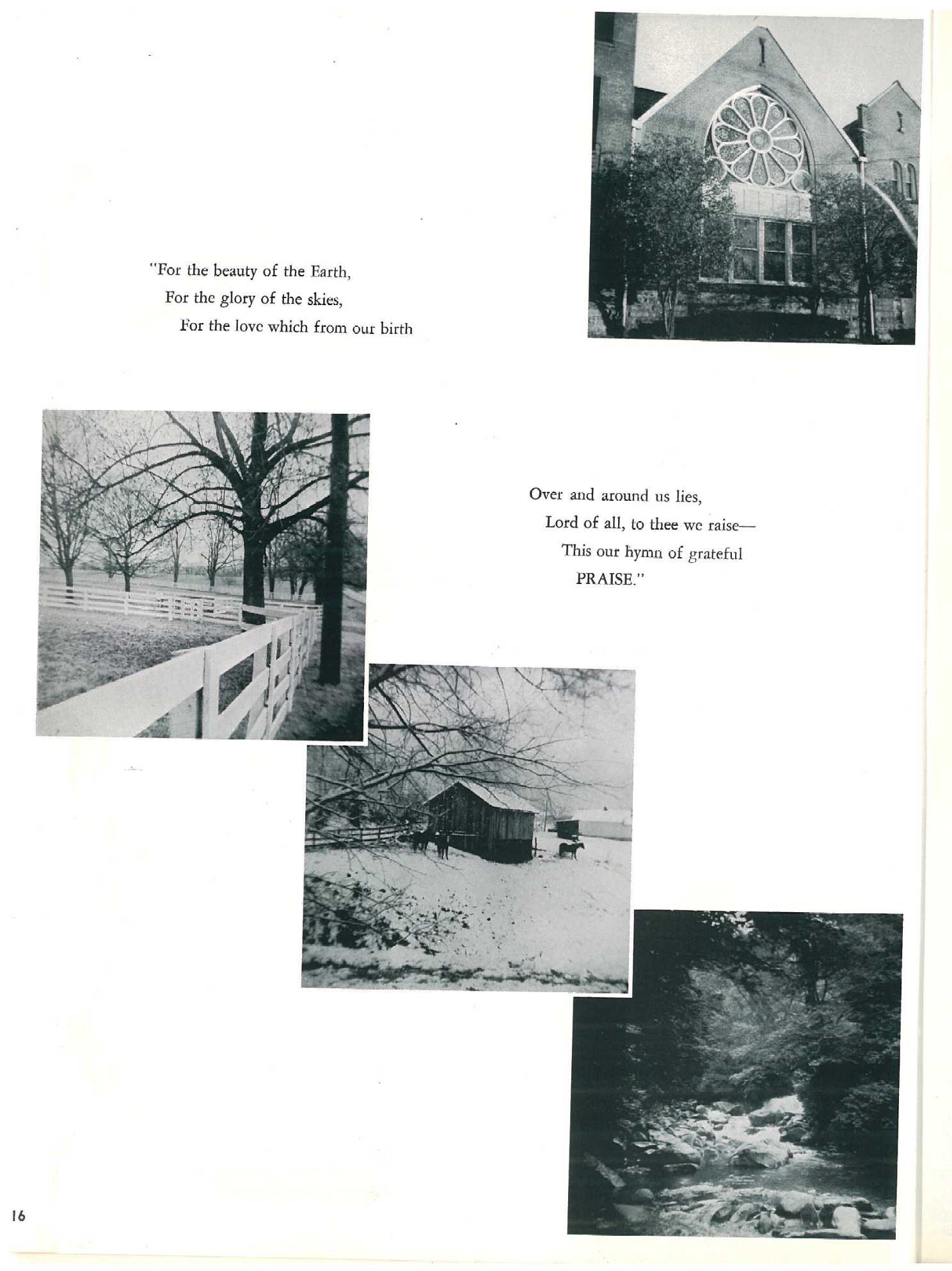 "For the beauty of the Earth,
For the glory of the skies,
For the love which from our birth

Over and around us lies,
Lord of all, to thee we raise—
This our hymn of grateful
PRAISE."

16